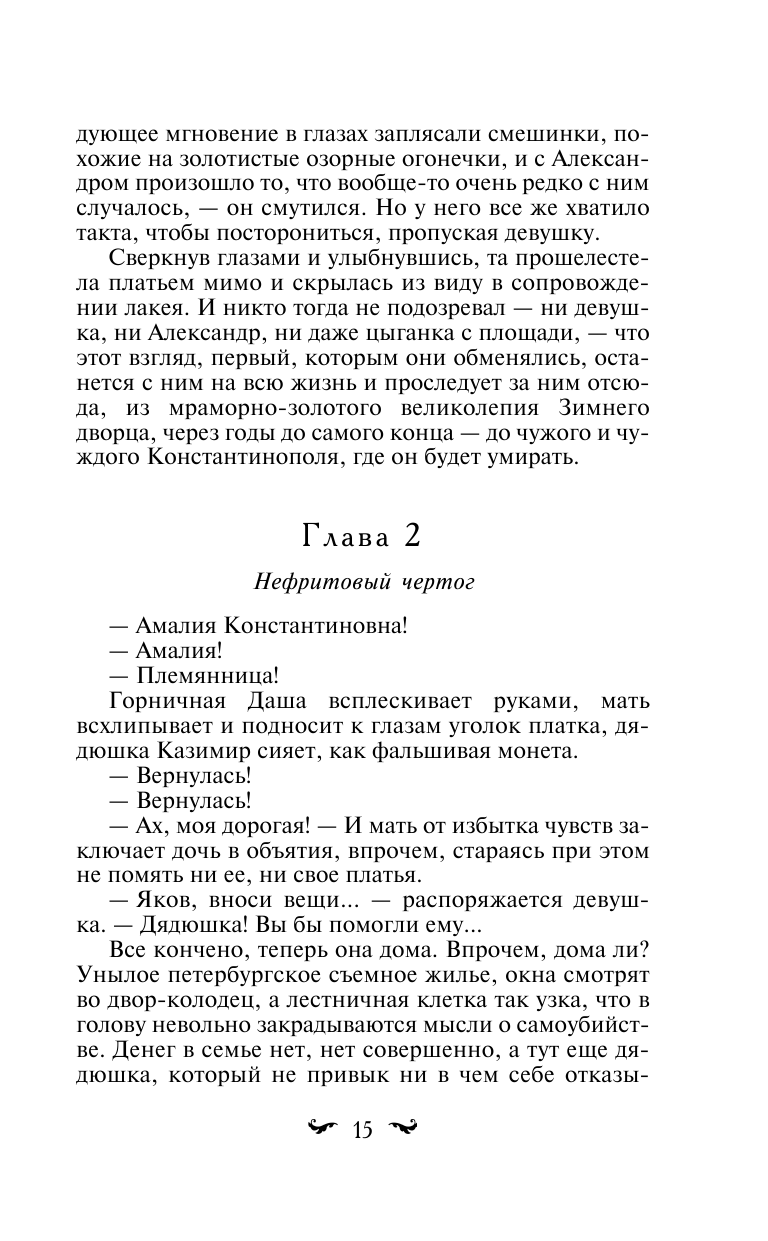 дующее мгновение в глазах заплясали смешинки, похожие на золотистые озорные огонечки, и с Александром произошло то, что вообще-то очень редко с ним случалось, — он смутился. Но у него все же хватило такта, чтобы посторониться, пропуская девушку.

Сверкнув глазами и улыбнувшись, та прошелестела платьем мимо и скрылась из виду в сопровождении лакея. И никто тогда не подозревал — ни девушка, ни Александр, ни даже цыганка с площади, — что этот взгляд, первый, которым они обменялись, останется с ним на всю жизнь и проследует за ним отсюда, из мраморно-золотого великолепия Зимнего дворца, через годы до самого конца — до чужого и чуждого Константинополя, где он будет умирать.

Глава 2

Нефритовый чертог

— Амалия Константиновна!

— Амалия!

— Племянница!

Горничная Даша всплескивает руками, мать всхлипывает и подносит к глазам уголок платка, дядюшка Казимир сияет, как фальшивая монета.

— Вернулась!

— Вернулась!

— Ах, моя дорогая! — И мать от избытка чувств заключает дочь в объятия, впрочем, стараясь при этом не помять ни ее, ни свое платья.

— Яков, вноси вещи... — распоряжается девушка. — Дядюшка! Вы бы помогли ему...

Все кончено, теперь она дома. Впрочем, дома ли? Унылое петербургское съемное жилье, окна смотрят во двор-колодец, а лестничная клетка так узка, что в голову невольно закрадываются мысли о самоубийстве. Денег в семье нет, нет совершенно, а тут еще дядюшка, который не привык ни в чем себе отказы-

15